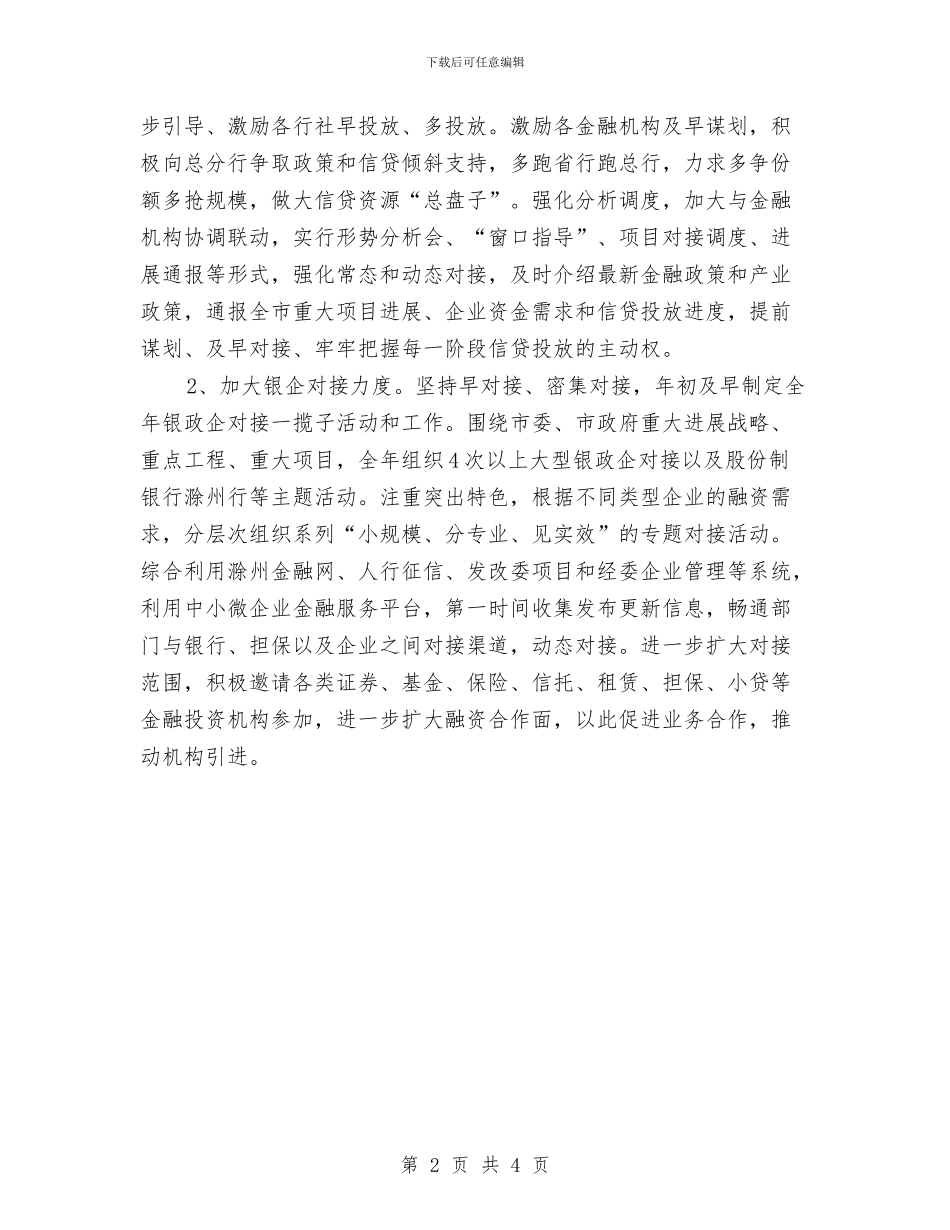 下载后可任意编辑

步引导、激励各行社早投放、多投放。激励各金融机构及早谋划，积极向总分行争取政策和信贷倾斜支持，多跑省行跑总行，力求多争份额多抢规模，做大信贷资源“总盘子”。强化分析调度，加大与金融机构协调联动，实行形势分析会、“窗口指导”、项目对接调度、进展通报等形式，强化常态和动态对接，及时介绍最新金融政策和产业政策，通报全市重大项目进展、企业资金需求和信贷投放进度，提前谋划、及早对接、牢牢把握每一阶段信贷投放的主动权。

2、加大银企对接力度。坚持早对接、密集对接，年初及早制定全年银政企对接一揽子活动和工作。围绕市委、市政府重大进展战略、重点工程、重大项目，全年组织4次以上大型银政企对接以及股份制银行滁州行等主题活动。注重突出特色，根据不同类型企业的融资需求，分层次组织系列“小规模、分专业、见实效”的专题对接活动。综合利用滁州金融网、人行征信、发改委项目和经委企业管理等系统，利用中小微企业金融服务平台，第一时间收集发布更新信息，畅通部门与银行、担保以及企业之间对接渠道，动态对接。进一步扩大对接范围，积极邀请各类证券、基金、保险、信托、租赁、担保、小贷等金融投资机构参加，进一步扩大融资合作面，以此促进业务合作，推动机构引进。

第 2 页 共 4 页